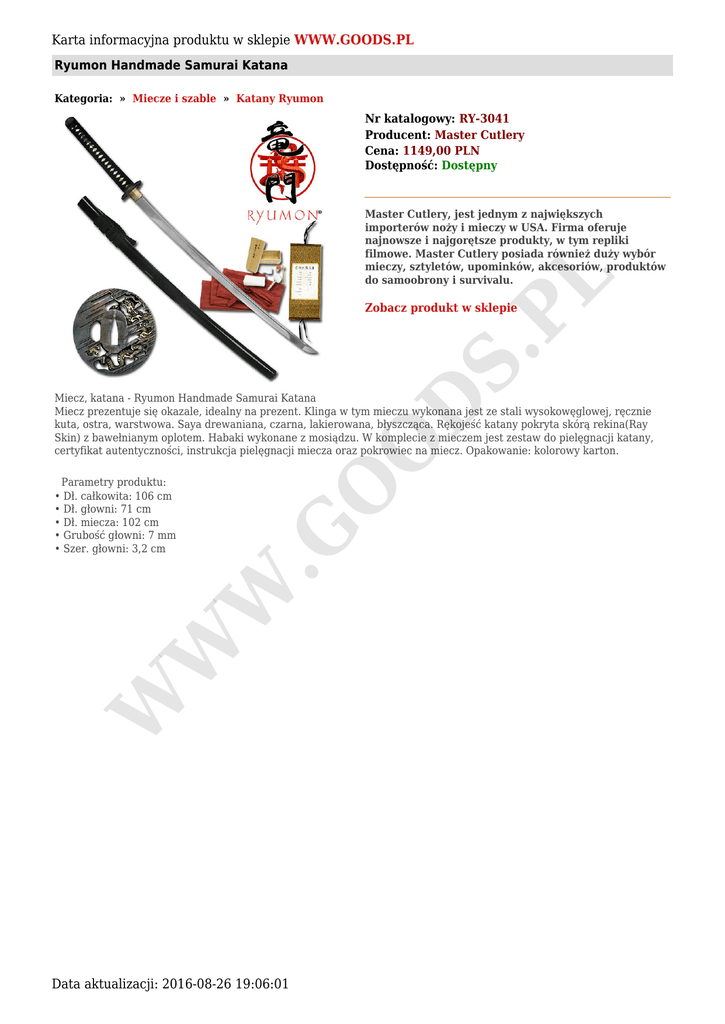 Karta informacyjna produktu w sklepie WWW.GOODS.PL

Ryumon Handmade Samurai Katana

Kategoria: » Miecze i szable » Katany Ryumon

RYUMON

Nr katalogowy: RY-3041
Producent: Master Cutlery
Cena: 1149,00 PLN
Dostępność: Dostępny

Master Cutlery, jest jednym z największych importerów noży i mieczy w USA. Firma oferuje najnowsze i najgorętsze produkty, w tym repliki filmowe. Master Cutlery posiada również duży wybór mieczy, sztyletów, upominków, akcesoriów, produktów do samoobrony i survivalu.

Zobacz produkt w sklepie

Miecz, katana - Ryumon Handmade Samurai Katana
Miecz prezentuje się okazale, idealny na prezent. Klinga w tym mieczu wykonana jest ze stali wysokowęglowej, ręcznie kuta, ostra, warstwowa. Saya drewaniana, czarna, lakierowana, błyszcząca. Rękojeść katany pokryta skórą rekina(Ray Skin) z bawełnianym oplotem. Habaki wykonane z mosiądzu. W komplecie z mieczem jest zestaw do pielęgnacji katany, certyfikat autentyczności, instrukcja pielęgnacji miecza oraz pokrowiec na miecz. Opakowanie: kolorowy karton.

Parametry produktu:
• Dł. całkowita: 106 cm
• Dł. głowni: 71 cm
• Dł. miecza: 102 cm
• Grubość głowni: 7 mm
• Szer. głowni: 3,2 cm

Data aktualizacji: 2016-08-26 19:06:01

WWW.GOODS.PL